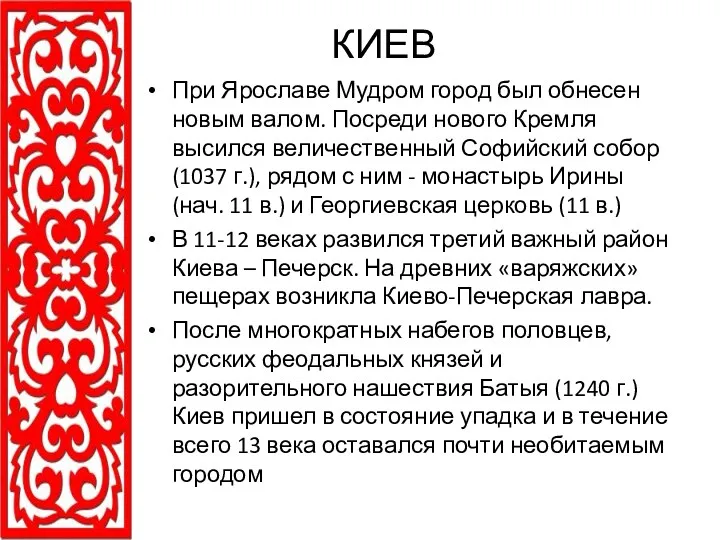 КИЕВ

• При Ярославе Мудром город был обнесен новым валом. Посреди нового Кремля высился величественный Софийский собор (1037 г.), рядом с ним - монастырь Ирины (нач. 11 в.) и Георгиевская церковь (11 в.)

• В 11-12 веках развился третий важный район Киева – Печерск. На древних «варяжских» пещерах возникла Киево-Печерская лавра.

• После многократных набегов половцев, русских феодальных князей и разорительного нашествия Батыя (1240 г.) Киев пришел в состояние упадка и в течение всего 13 века оставался почти необитаемым городом